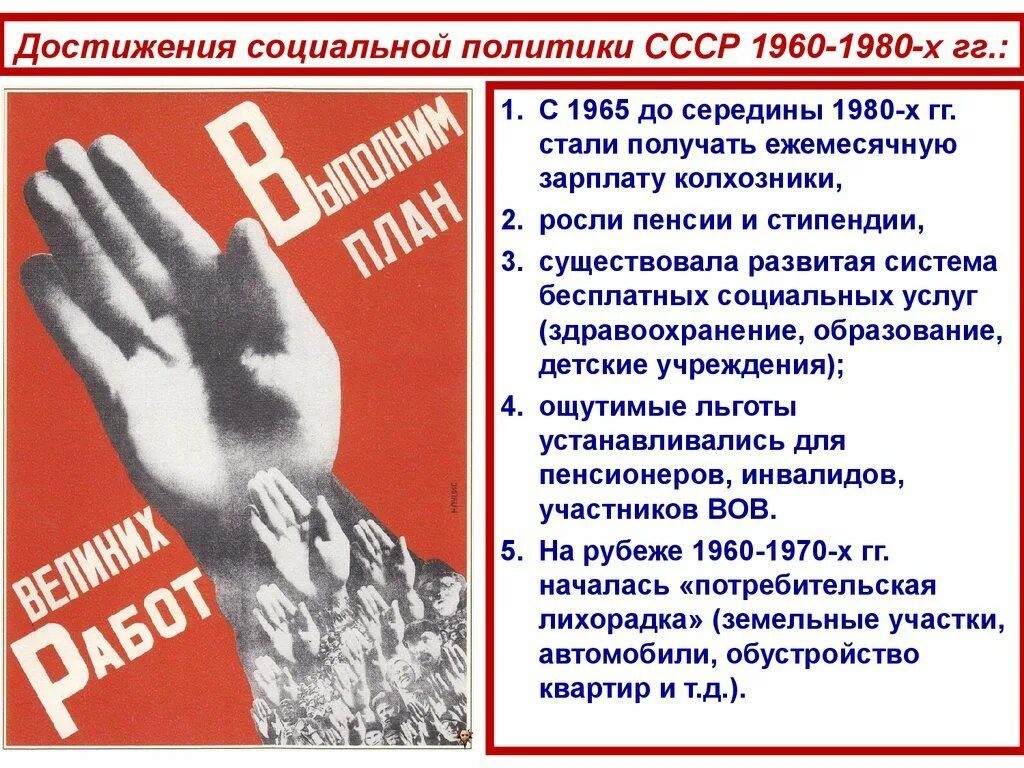 Достижения социальной политики СССР 1960-1980-х гг.:

Выполним план великих работ

1. С 1965 до середины 1980-х гг. стали получать ежемесячную зарплату колхозники,
2. росли пенсии и стипендии,
3. существовала развитая система бесплатных социальных услуг (здравоохранение, образование, детские учреждения);
4. ощутимые льготы устанавливались для пенсионеров, инвалидов, участников ВОВ.
5. На рубеже 1960-1970-х гг. началась «потребительская лихорадка» (земельные участки, автомобили, обустройство квартир и т.д.).